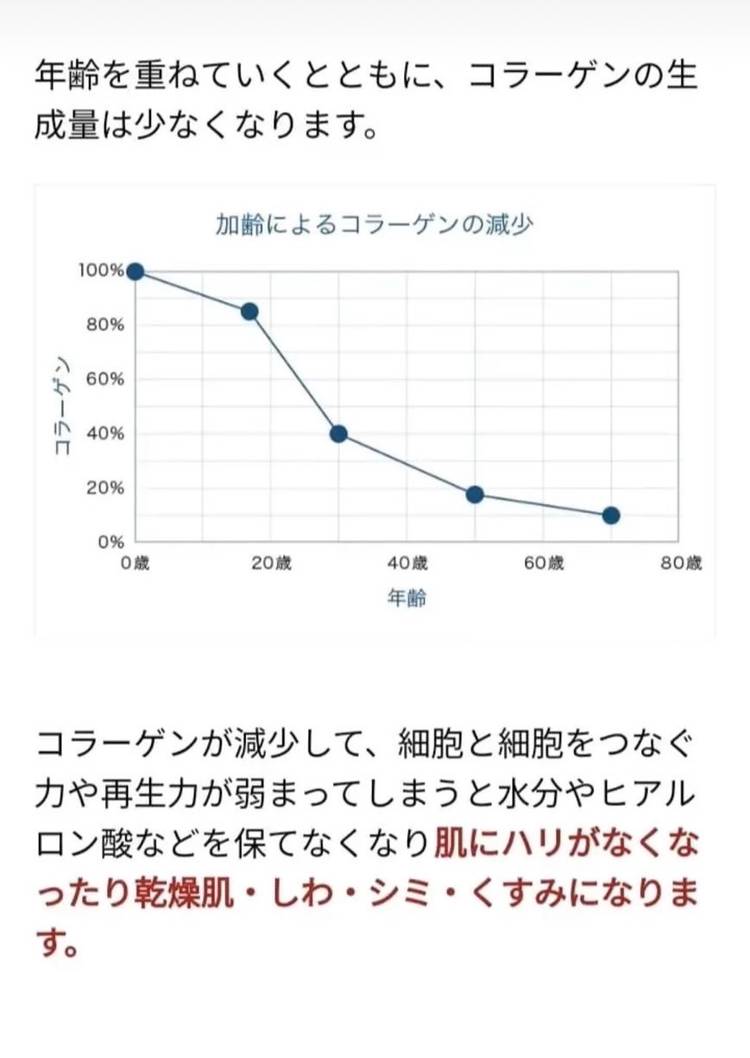 年齢を重ねていくとともに、コラーゲンの生成量は少なくなります。

加齢によるコラーゲンの減少

100%
80%
60%
40%
20%
0%
コラーゲン
0歳
20歳
40歳
60歳
80歳
年齢

コラーゲンが減少して、細胞と細胞をつなぐ力や再生力が弱まってしまうと水分やヒアルロン酸などを保てなくなり肌にハリがなくなったり乾燥肌・しわ・シミ・くすみになります。